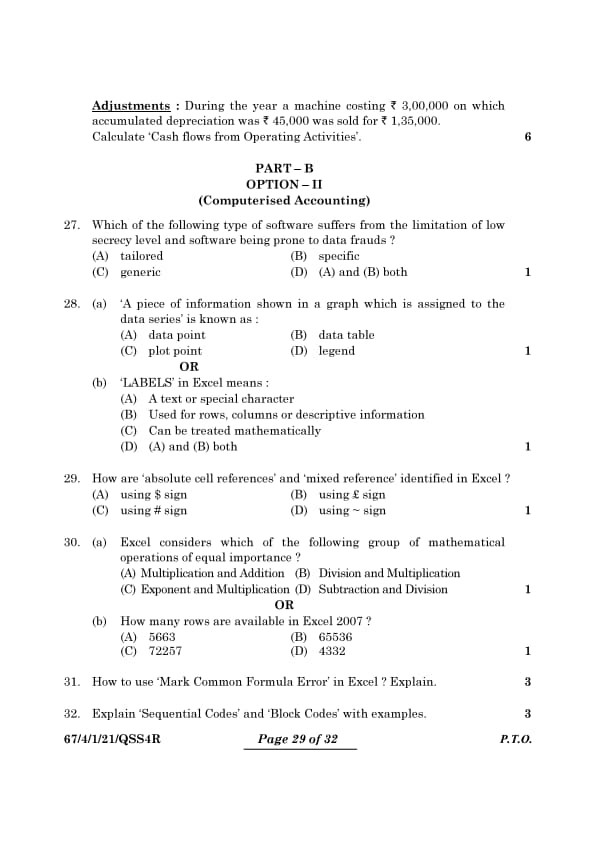 Adjustments : During the year a machine costing ₹ 3,00,000 on which accumulated depreciation was ₹ 45,000 was sold for ₹ 1,35,000. Calculate 'Cash flows from Operating Activities'. 6

PART – B
OPTION – II
(Computerised Accounting)

27. Which of the following type of software suffers from the limitation of low secrecy level and software being prone to data frauds ?
(A) tailored (B) specific
(C) generic (D) (A) and (B) both 1

28. (a) 'A piece of information shown in a graph which is assigned to the data series' is known as :
(A) data point (B) data table
(C) plot point (D) legend 1
OR
(b) 'LABELS' in Excel means :
(A) A text or special character
(B) Used for rows, columns or descriptive information
(C) Can be treated mathematically
(D) (A) and (B) both 1

29. How are 'absolute cell references' and 'mixed reference' identified in Excel ?
(A) using $ sign (B) using £ sign
(C) using # sign (D) using ~ sign 1

30. (a) Excel considers which of the following group of mathematical operations of equal importance ?
(A) Multiplication and Addition (B) Division and Multiplication
(C) Exponent and Multiplication (D) Subtraction and Division 1
OR
(b) How many rows are available in Excel 2007 ?
(A) 5663 (B) 65536
(C) 72257 (D) 4332 1

31. How to use 'Mark Common Formula Error' in Excel ? Explain. 3

32. Explain 'Sequential Codes' and 'Block Codes' with examples. 3

67/4/1/21/QSS4R Page 29 of 32 P.T.O.